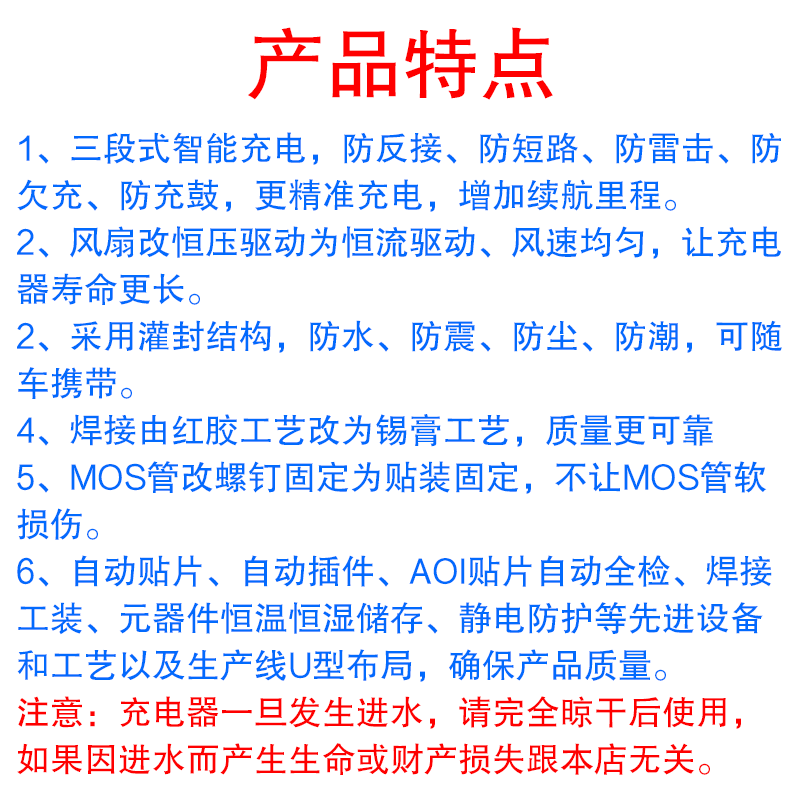 产品特点

1、三段式智能充电，防反接、防短路、防雷击、防欠充、防充鼓，更精准充电，增加续航里程。

2、风扇改恒压驱动为恒流驱动、风速均匀，让充电器寿命更长。

2、采用灌封结构，防水、防震、防尘、防潮，可随车携带。

4、焊接由红胶工艺改为锡膏工艺，质量更可靠

5、MOS管改螺钉固定为贴装固定，不让MOS管软损伤。

6、自动贴片、自动插件、AOI贴片自动全检、焊接工装、元器件恒温恒湿储存、静电防护等先进设备和工艺以及生产线U型布局，确保产品质量。

注意：充电器一旦发生进水，请完全晾干后使用，如果因进水而产生生命或财产损失跟本店无关。